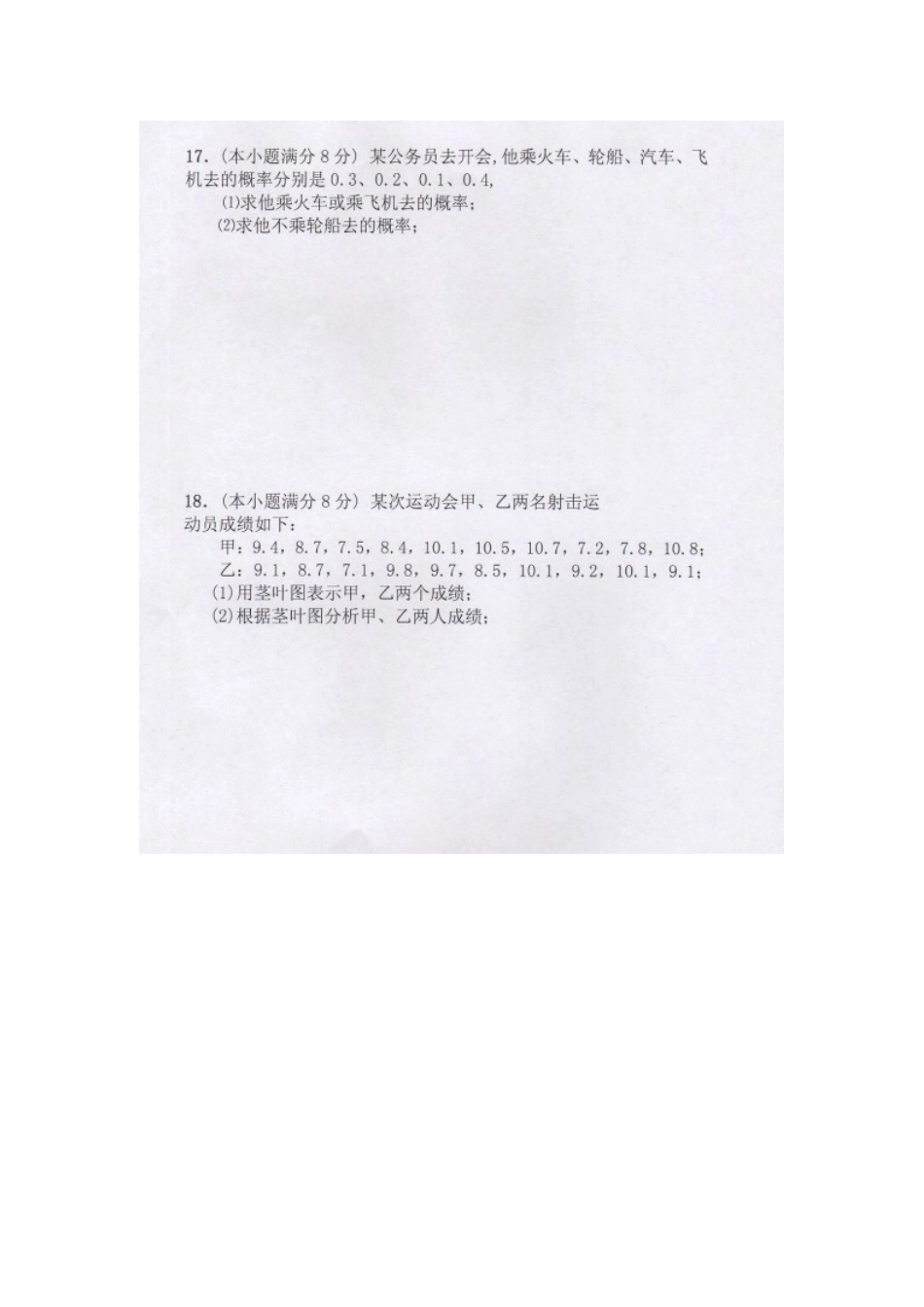 17.（本小题满分 8 分）某公务员去开会，他乘火车、轮船、汽车、飞机去的概率分别是 0.3、0.2、0.1、0.4，

⑴求他乘火车或乘飞机去的概率；

⑵求他不乘轮船去的概率；

18.（本小题满分 8 分）某次运动会甲、乙两名射击运动员成绩如下：

甲：9.4，8.7，7.5，8.4，10.1，10.5，10.7，7.2，7.8，10.8；

乙：9.1，8.7，7.1，9.8，9.7，8.5，10.1，9.2，10.1，9.1；

⑴用茎叶图表示甲，乙两个成绩；

⑵根据茎叶图分析甲、乙两人成绩；